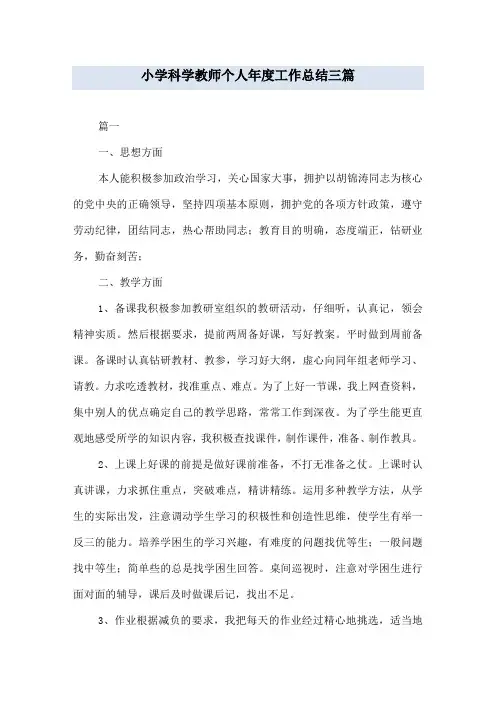 小学科学教师个人年度工作总结三篇

篇一

一、思想方面

本人能积极参加政治学习，关心国家大事，拥护以胡锦涛同志为核心的党中央的正确领导，坚持四项基本原则，拥护党的各项方针政策，遵守劳动纪律，团结同志，热心帮助同志；教育目的明确，态度端正，钻研业务，勤奋刻苦；

二、教学方面

1、备课我积极参加教研室组织的教研活动，仔细听，认真记，领会精神实质。然后根据要求，提前两周备好课，写好教案。平时做到周前备课。备课时认真钻研教材、教参，学习好大纲，虚心向同年组老师学习、请教。力求吃透教材，找准重点、难点。为了上好一节课，我上网查资料，集中别人的优点确定自己的教学思路，常常工作到深夜。为了学生能更直观地感受所学的知识内容，我积极查找课件，制作课件，准备、制作教具。

2、上课上好课的前提是做好课前准备，不打无准备之仗。上课时认真讲课，力求抓住重点，突破难点，精讲精练。运用多种教学方法，从学生的实际出发，注意调动学生学习的积极性和创造性思维，使学生有举一反三的能力。培养学困生的学习兴趣，有难度的问题找优等生；一般问题找中等生；简单些的总是找学困生回答。桌间巡视时，注意对学困生进行面对面的辅导，课后及时做课后记，找出不足。

3、作业根据减负的要求，我把每天的作业经过精心地挑选，适当地